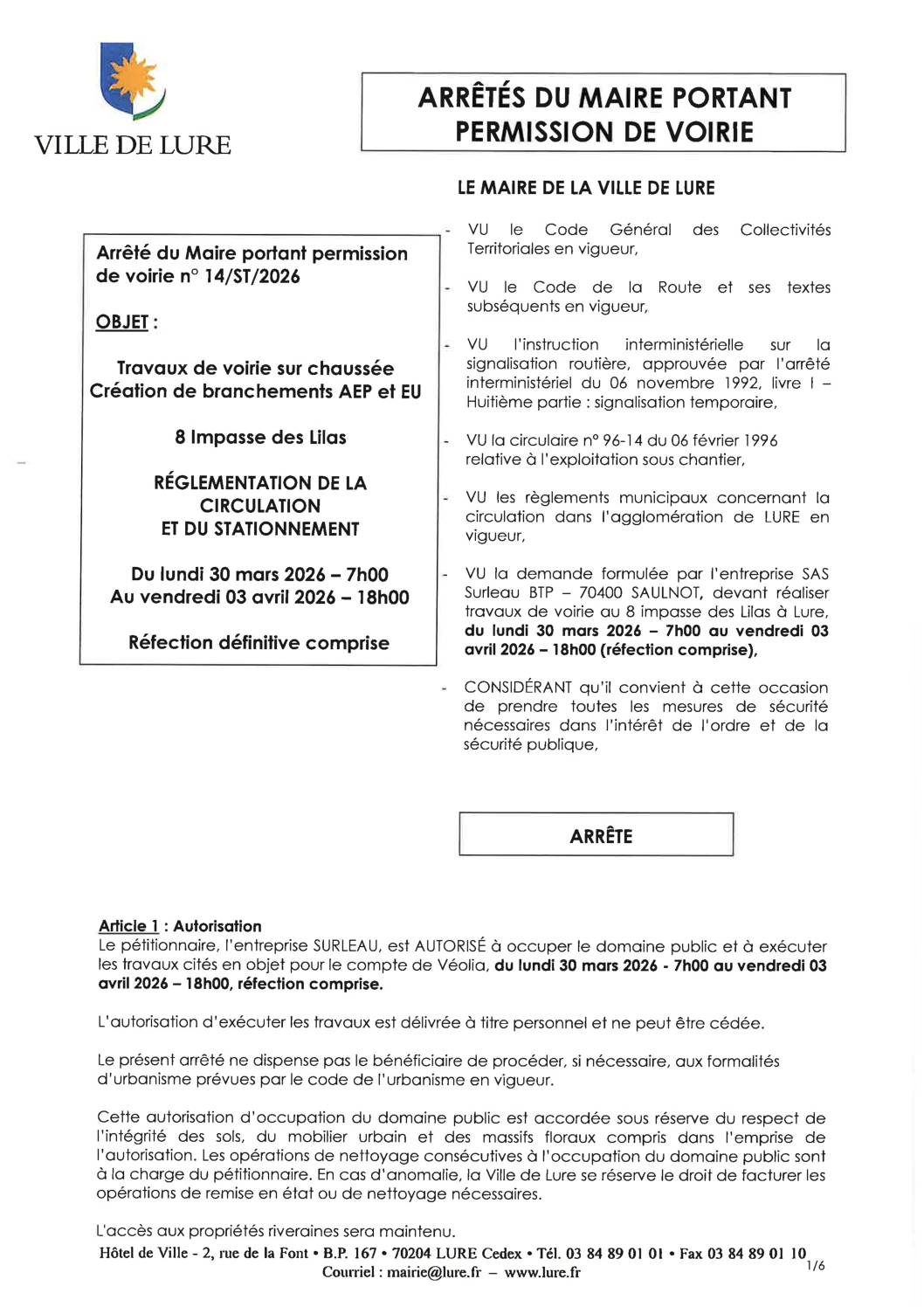 VILLE DE LURE

ARRÊTÉS DU MAIRE PORTANT PERMISSION DE VOIRIE

LE MAIRE DE LA VILLE DE LURE

Arrêté du Maire portant permission de voirie n° 14/ST/2026

OBJET :

Travaux de voirie sur chaussée
Création de branchements AEP et EU

8 Impasse des Lilas

RÉGLEMENTATION DE LA CIRCULATION ET DU STATIONNEMENT

Du lundi 30 mars 2026 – 7h00
Au vendredi 03 avril 2026 – 18h00

Réfection définitive comprise

- VU le Code Général des Collectivités Territoriales en vigueur,

- VU le Code de la Route et ses textes subséquents en vigueur,

- VU l'instruction interministérielle sur la signalisation routière, approuvée par l'arrêté interministériel du 06 novembre 1992, livre I – Huitième partie : signalisation temporaire,

- VU la circulaire n° 96-14 du 06 février 1996 relative à l'exploitation sous chantier,

- VU les règlements municipaux concernant la circulation dans l'agglomération de LURE en vigueur,

- VU la demande formulée par l'entreprise SAS Surleau BTP – 70400 SAULNOT, devant réaliser travaux de voirie au 8 impasse des Lilas à Lure, du lundi 30 mars 2026 – 7h00 au vendredi 03 avril 2026 – 18h00 (réfection comprise),

- CONSIDÉRANT qu'il convient à cette occasion de prendre toutes les mesures de sécurité nécessaires dans l'intérêt de l'ordre et de la sécurité publique,

ARRÊTE

Article 1 : Autorisation
Le pétitionnaire, l'entreprise SURLEAU, est AUTORISÉ à occuper le domaine public et à exécuter les travaux cités en objet pour le compte de Véolia, du lundi 30 mars 2026 - 7h00 au vendredi 03 avril 2026 – 18h00, réfection comprise.

L'autorisation d'exécuter les travaux est délivrée à titre personnel et ne peut être cédée.

Le présent arrêté ne dispense pas le bénéficiaire de procéder, si nécessaire, aux formalités d'urbanisme prévues par le code de l'urbanisme en vigueur.

Cette autorisation d'occupation du domaine public est accordée sous réserve du respect de l'intégrité des sols, du mobilier urbain et des massifs floraux compris dans l'emprise de l'autorisation. Les opérations de nettoyage consécutives à l'occupation du domaine public sont à la charge du pétitionnaire. En cas d'anomalie, la Ville de Lure se réserve le droit de facturer les opérations de remise en état ou de nettoyage nécessaires.

L'accès aux propriétés riveraines sera maintenu.

Hôtel de Ville - 2, rue de la Font • B.P. 167 • 70204 LURE Cedex • Tél. 03 84 89 01 01 • Fax 03 84 89 01 10
Courriel : mairie@lure.fr – www.lure.fr

1/6